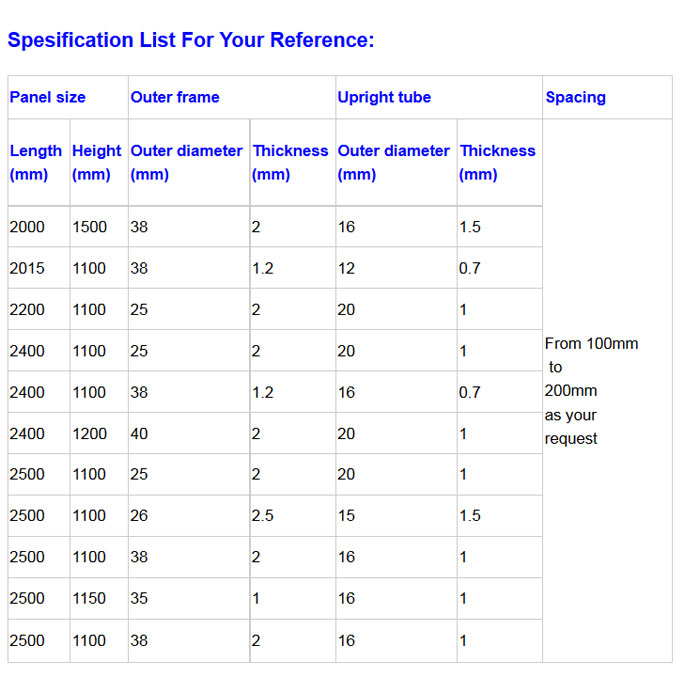 Spesification List For Your Reference:

| Panel size | | Outer frame | | Upright tube | | Spacing |
|---|---|---|---|---|---|---|
| Length (mm) | Height (mm) | Outer diameter (mm) | Thickness (mm) | Outer diameter (mm) | Thickness (mm) | From 100mm to 200mm as your request |
| 2000 | 1500 | 38 | 2 | 16 | 1.5 | |
| 2015 | 1100 | 38 | 1.2 | 12 | 0.7 | |
| 2200 | 1100 | 25 | 2 | 20 | 1 | |
| 2400 | 1100 | 25 | 2 | 20 | 1 | |
| 2400 | 1100 | 38 | 1.2 | 16 | 0.7 | |
| 2400 | 1200 | 40 | 2 | 20 | 1 | |
| 2500 | 1100 | 25 | 2 | 20 | 1 | |
| 2500 | 1100 | 26 | 2.5 | 15 | 1.5 | |
| 2500 | 1100 | 38 | 2 | 16 | 1 | |
| 2500 | 1150 | 35 | 1 | 16 | 1 | |
| 2500 | 1100 | 38 | 2 | 16 | 1 | |